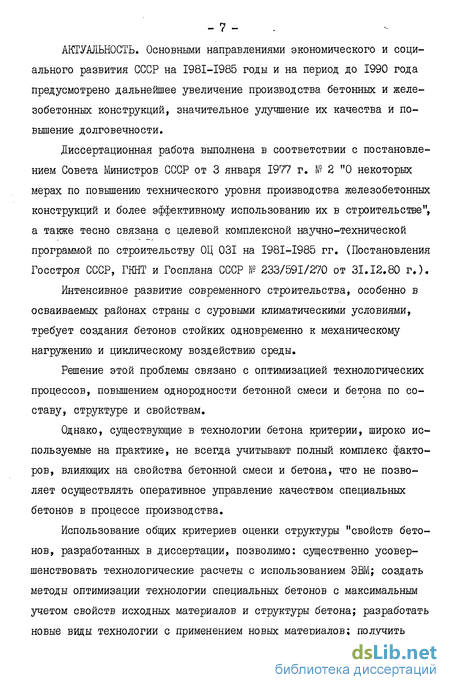 - 7 -

АКТУАЛЬНОСТЬ. Основными направлениями экономического и социального развития СССР на I98I-I985 годы и на период до I990 года предусмотрено дальнейшее увеличение производства бетонных и железобетонных конструкций, значительное улучшение их качества и повышение долговечности.

Диссертационная работа выполнена в соответствии с постановлением Совета Министров СССР от 3 января I977 г. № 2 "О некоторых мерах по повышению технического уровня производства железобетонных конструкций и более эффективному использованию их в строительстве", а также тесно связана с целевой комплексной научно-технической программой по строительству ОЦ 03I на I98I-I985 гг. (Постановления Госстроя СССР, ГКНТ и Госплана СССР № 233/59I/270 от 3I.I2.80 г.).

Интенсивное развитие современного строительства, особенно в осваиваемых районах страны с суровыми климатическими условиями, требует создания бетонов стойких одновременно к механическому нагружению и циклическому воздействию среды.

Решение этой проблемы связано с оптимизацией технологических процессов, повышением однородности бетонной смеси и бетона по составу, структуре и свойствам.

Однако, существующие в технологии бетона критерии, широко используемые на практике, не всегда учитывают полный комплекс факторов, влияющих на свойства бетонной смеси и бетона, что не позволяет осуществлять оперативное управление качеством специальных бетонов в процессе производства.

Использование общих критериев оценки структуры "свойств бетонов, разработанных в диссертации, позволимо: существенно усовершенствовать технологические расчеты с использованием ЭВМ; создать методы оптимизации технологии специальных бетонов с максимальным учетом свойств исходных материалов и структуры бетона; разработать новые виды технологии с применением новых материалов; получить

dsLib.net
библиотека диссертаций